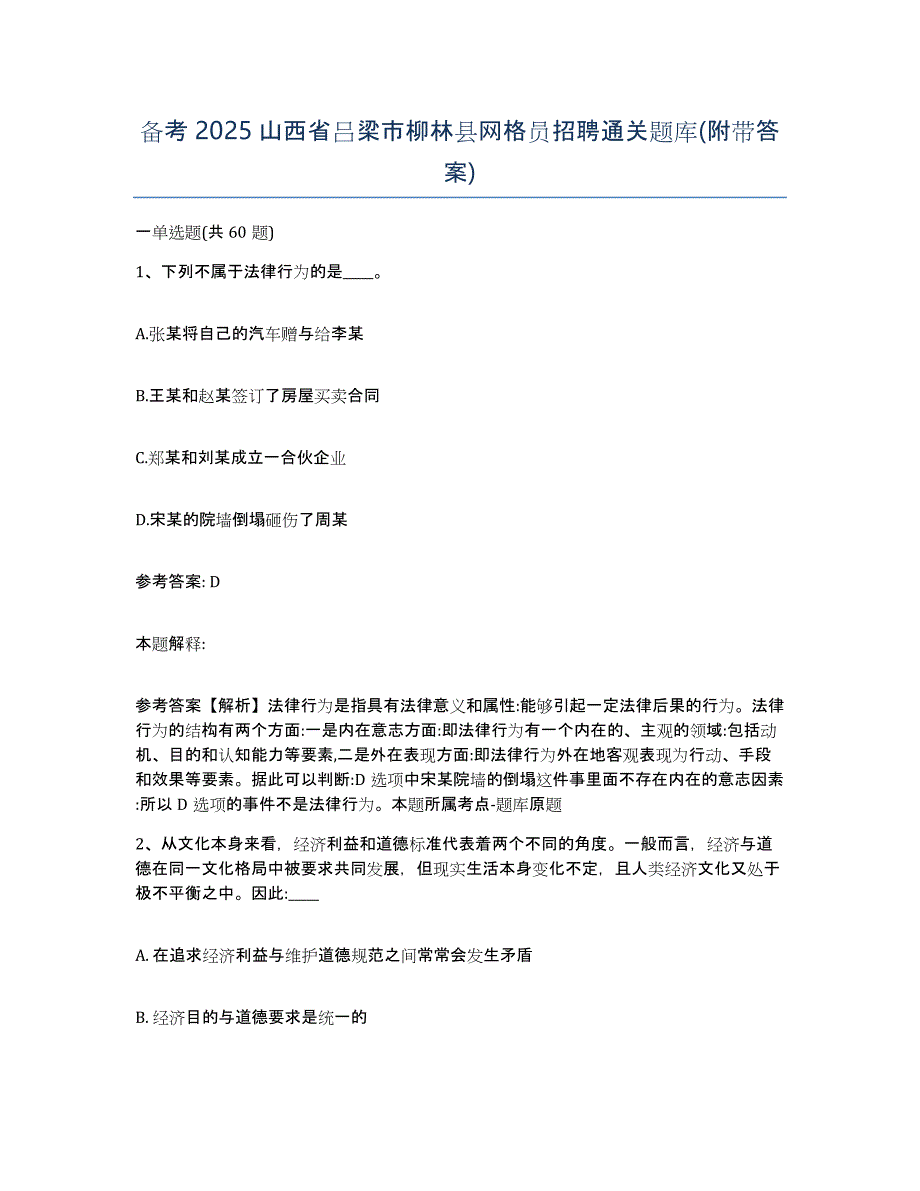 备考 2025 山西省吕梁市柳林县网格员招聘通关题库(附带答案)

一单选题(共 60 题)

1、下列不属于法律行为的是____。

A.张某将自己的汽车赠与给李某

B.王某和赵某签订了房屋买卖合同

C.郑某和刘某成立一合伙企业

D.宋某的院墙倒塌砸伤了周某

参考答案: D

本题解释:

参考答案【解析】法律行为是指具有法律意义和属性:能够引起一定法律后果的行为。法律行为的结构有两个方面:一是内在意志方面:即法律行为有一个内在的、主观的领域:包括动机、目的和认知能力等要素,二是外在表现方面:即法律行为外在地客观表现为行动、手段和效果等要素。据此可以判断:D 选项中宋某院墙的倒塌这件事里面不存在内在的意志因素:所以 D 选项的事件不是法律行为。本题所属考点-题库原题

2、从文化本身来看,经济利益和道德标准代表着两个不同的角度。一般而言,经济与道德在同一文化格局中被要求共同发展,但现实生活本身变化不定,且人类经济文化又处于极不平衡之中。因此:____

A. 在追求经济利益与维护道德规范之间常常会发生矛盾

B. 经济目的与道德要求是统一的